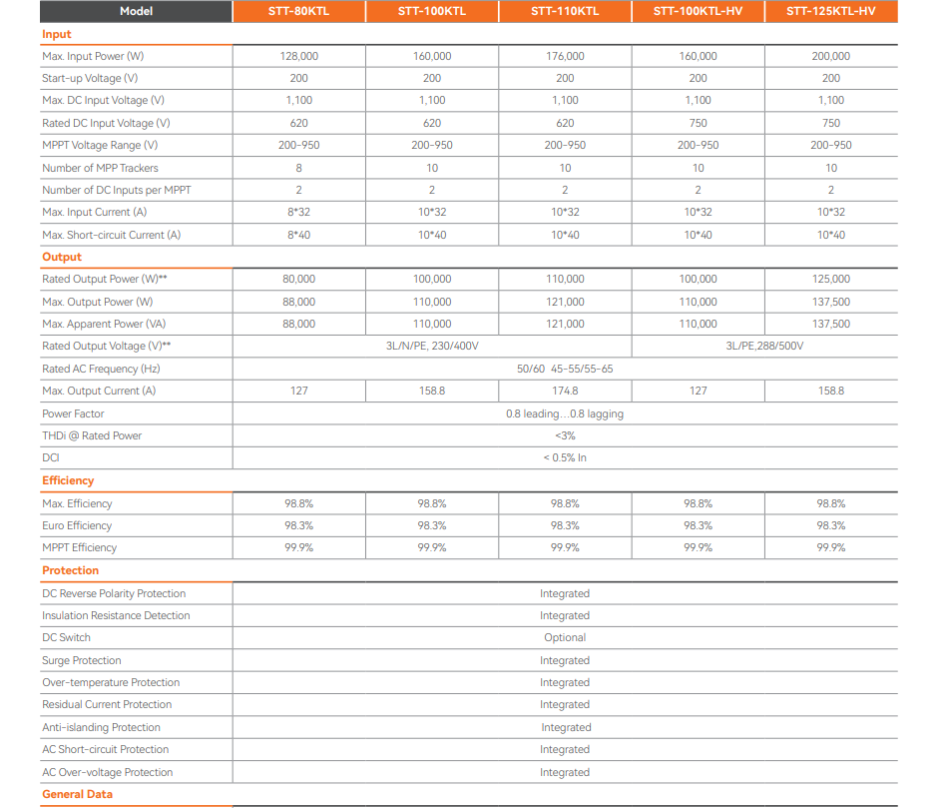 | Model | STT-80KTL | STT-100KTL | STT-110KTL | STT-100KTL-HV | STT-125KTL-HV |
|---|---|---|---|---|---|
| Input | | | | | |
| Max. Input Power (W) | 128,000 | 160,000 | 176,000 | 160,000 | 200,000 |
| Start-up Voltage (V) | 200 | 200 | 200 | 200 | 200 |
| Max. DC Input Voltage (V) | 1,100 | 1,100 | 1,100 | 1,100 | 1,100 |
| Rated DC Input Voltage (V) | 620 | 620 | 620 | 750 | 750 |
| MPPT Voltage Range (V) | 200-950 | 200-950 | 200-950 | 200-950 | 200-950 |
| Number of MPP Trackers | 8 | 10 | 10 | 10 | 10 |
| Number of DC Inputs per MPPT | 2 | 2 | 2 | 2 | 2 |
| Max. Input Current (A) | 8*32 | 10*32 | 10*32 | 10*32 | 10*32 |
| Max. Short-circuit Current (A) | 8*40 | 10*40 | 10*40 | 10*40 | 10*40 |
| Output | | | | | |
| Rated Output Power (W)** | 80,000 | 100,000 | 110,000 | 100,000 | 125,000 |
| Max. Output Power (W) | 88,000 | 110,000 | 121,000 | 110,000 | 137,500 |
| Max. Apparent Power (VA) | 88,000 | 110,000 | 121,000 | 110,000 | 137,500 |
| Rated Output Voltage (V)** | 3L/N/PE, 230/400V | | | 3L/PE,288/500V | |
| Rated AC Frequency (Hz) | 50/60 45-55/55-65 | | | | |
| Max. Output Current (A) | 127 | 158.8 | 174.8 | 127 | 158.8 |
| Power Factor | 0.8 leading...0.8 lagging | | | | |
| THDi @ Rated Power | <3% | | | | |
| DCI | < 0.5% In | | | | |
| Efficiency | | | | | |
| Max. Efficiency | 98.8% | 98.8% | 98.8% | 98.8% | 98.8% |
| Euro Efficiency | 98.3% | 98.3% | 98.3% | 98.3% | 98.3% |
| MPPT Efficiency | 99.9% | 99.9% | 99.9% | 99.9% | 99.9% |
| Protection | | | | | |
| DC Reverse Polarity Protection | Integrated | | | | |
| Insulation Resistance Detection | Integrated | | | | |
| DC Switch | Optional | | | | |
| Surge Protection | Integrated | | | | |
| Over-temperature Protection | Integrated | | | | |
| Residual Current Protection | Integrated | | | | |
| Anti-islanding Protection | Integrated | | | | |
| AC Short-circuit Protection | Integrated | | | | |
| AC Over-voltage Protection | Integrated | | | | |
| General Data | | | | | |